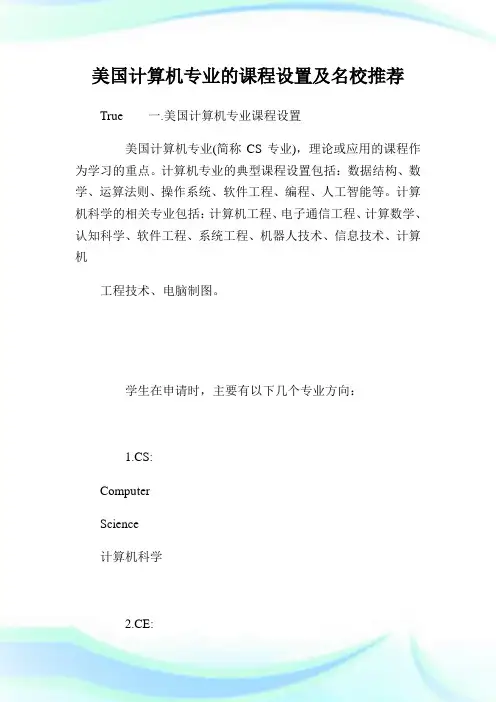 美国计算机专业的课程设置及名校推荐

True　　一.美国计算机专业课程设置

美国计算机专业(简称 CS 专业)，理论或应用的课程作为学习的重点。计算机专业的典型课程设置包括：数据结构、数学、运算法则、操作系统、软件工程、编程、人工智能等。计算机科学的相关专业包括：计算机工程、电子通信工程、计算数学、认知科学、软件工程、系统工程、机器人技术、信息技术、计算机

工程技术、电脑制图。

学生在申请时，主要有以下几个专业方向：

1.CS:

Computer

Science

计算机科学

2.CE: